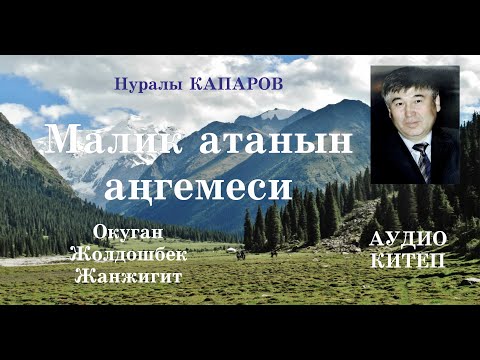 Нуралы КАПАРОВ

Малик атанын аңгемеси

Окуган
Жолдошбек
Жанжигит

АУДИО
КИТЕП